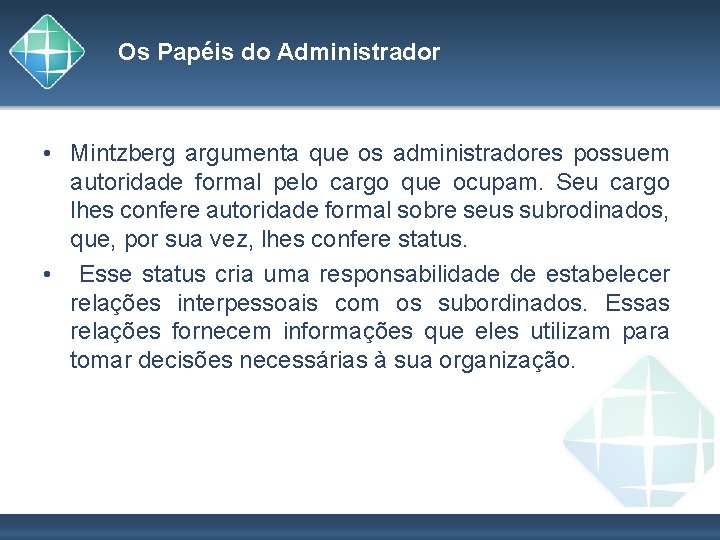 Os Papéis do Administrador

• Mintzberg argumenta que os administradores possuem autoridade formal pelo cargo que ocupam. Seu cargo lhes confere autoridade formal sobre seus subrodinados, que, por sua vez, lhes confere status.

• Esse status cria uma responsabilidade de estabelecer relações interpessoais com os subordinados. Essas relações fornecem informações que eles utilizam para tomar decisões necessárias à sua organização.